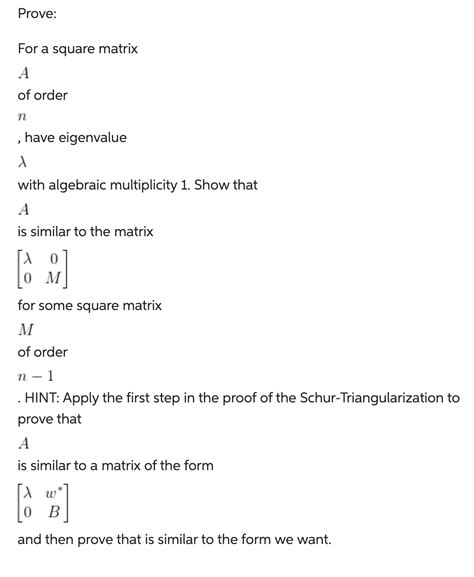 Prove:

For a square matrix

$A$

of order

$n$

, have eigenvalue

$\lambda$

with algebraic multiplicity 1. Show that

$A$

is similar to the matrix

$\begin{bmatrix} \lambda & 0 \\ 0 & M \end{bmatrix}$

for some square matrix

$M$

of order

$n-1$

. HINT: Apply the first step in the proof of the Schur-Triangularization to prove that

$A$

is similar to a matrix of the form

$\begin{bmatrix} \lambda & w^* \\ 0 & B \end{bmatrix}$

and then prove that is similar to the form we want.